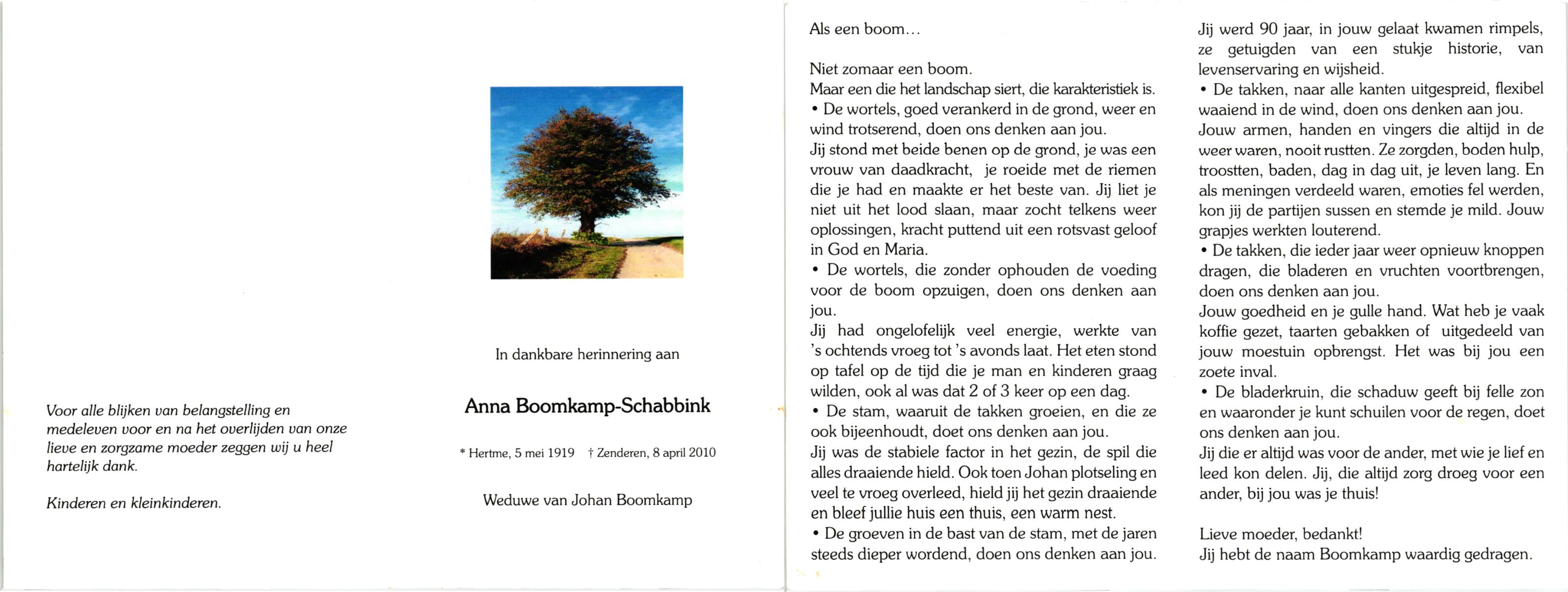 Voor alle blijken van belangstelling en medeleven voor en na het overlijden van onze lieve en zorgzame moeder zeggen wij u heel hartelijk dank.

Kinderen en kleinkinderen.

In dankbare herinnering aan

Anna Boomkamp-Schabbink

* Hertme, 5 mei 1919 † Zenderen, 8 april 2010

Weduwe van Johan Boomkamp

Als een boom...

Niet zomaar een boom.
Maar een die het landschap siert, die karakteristiek is.
• De wortels, goed verankerd in de grond, weer en wind trotserend, doen ons denken aan jou.
Jij stond met beide benen op de grond, je was een vrouw van daadkracht, je roeide met de riemen die je had en maakte er het beste van. Jij liet je niet uit het lood slaan, maar zocht telkens weer oplossingen, kracht puttend uit een rotsvast geloof in God en Maria.
• De wortels, die zonder ophouden de voeding voor de boom opzuigen, doen ons denken aan jou.
Jij had ongelofelijk veel energie, werkte van 's ochtends vroeg tot 's avonds laat. Het eten stond op tafel op de tijd die je man en kinderen graag wilden, ook al was dat 2 of 3 keer op een dag.
• De stam, waaruit de takken groeien, en die ze ook bijeenhoudt, doet ons denken aan jou.
Jij was de stabiele factor in het gezin, de spil die alles draaiende hield. Ook toen Johan plotseling en veel te vroeg overleed, hield jij het gezin draaiende en bleef jullie huis een thuis, een warm nest.
• De groeven in de bast van de stam, met de jaren steeds dieper wordend, doen ons denken aan jou.

Jij werd 90 jaar, in jouw gelaat kwamen rimpels, ze getuigden van een stukje historie, van levenservaring en wijsheid.
• De takken, naar alle kanten uitgespreid, flexibel waaiend in de wind, doen ons denken aan jou.
Jouw armen, handen en vingers die altijd in de weer waren, nooit rustten. Ze zorgden, boden hulp, troostten, baden, dag in dag uit, je leven lang. En als meningen verdeeld waren, emoties fel werden, kon jij de partijen sussen en stemde je mild. Jouw grapjes werkten louterend.
• De takken, die ieder jaar weer opnieuw knoppen dragen, die bladeren en vruchten voortbrengen, doen ons denken aan jou.
Jouw goedheid en je gulle hand. Wat heb je vaak koffie gezet, taarten gebakken of uitgedeeld van jouw moestuin opbrengst. Het was bij jou een zoete inval.
• De bladerkruin, die schaduw geeft bij felle zon en waaronder je kunt schuilen voor de regen, doet ons denken aan jou.
Jij die er altijd was voor de ander, met wie je lief en leed kon delen. Jij, die altijd zorg droeg voor een ander, bij jou was je thuis!

Lieve moeder, bedankt!
Jij hebt de naam Boomkamp waardig gedragen.